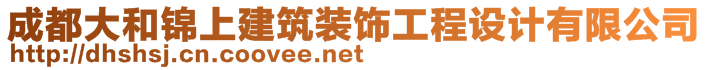 成都大和锦上建筑装饰工程设计有限公司
http://dhshsj.cn.coovee.net